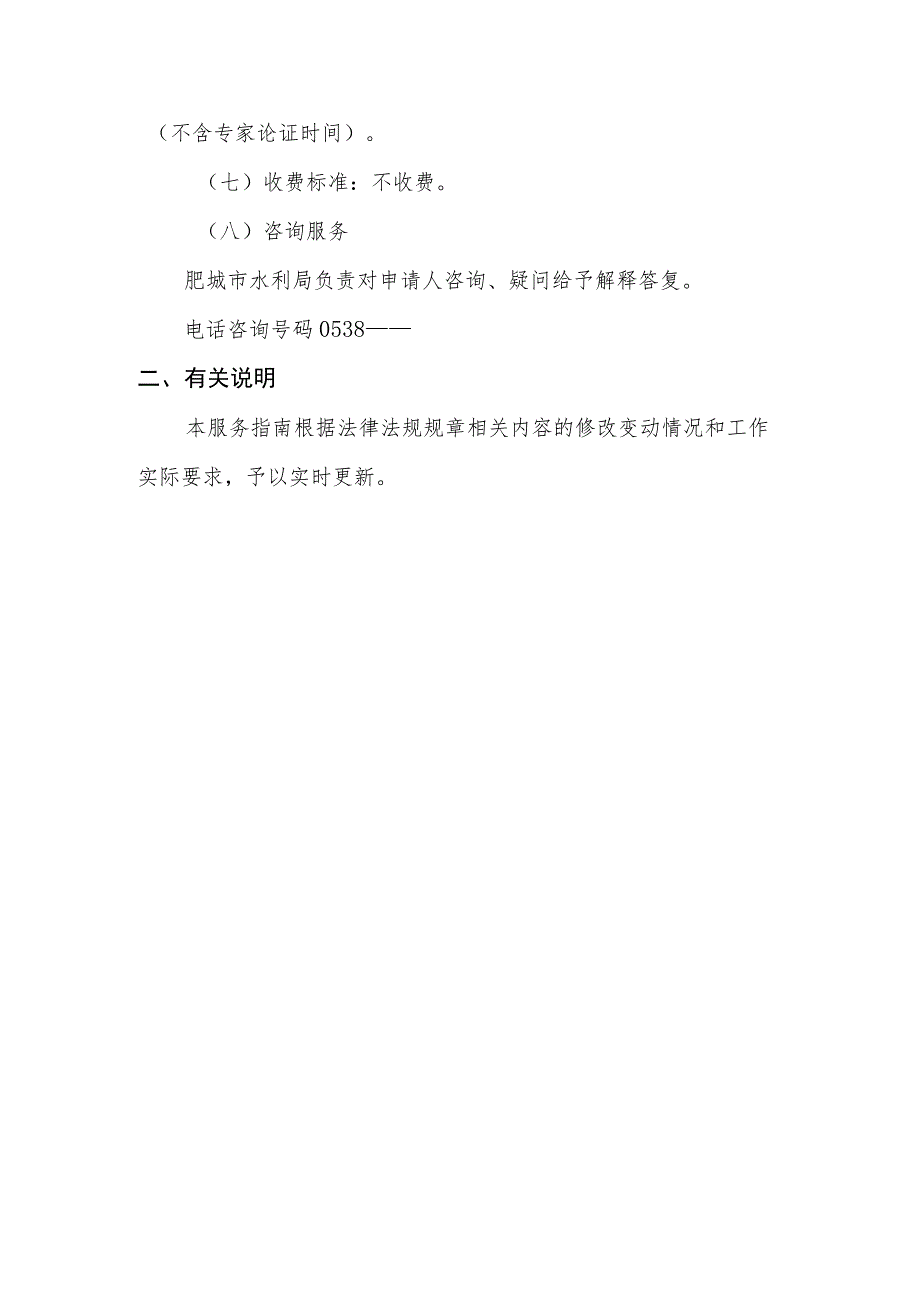 （不含专家论证时间）。

（七）收费标准：不收费。

（八）咨询服务

肥城市水利局负责对申请人咨询、疑问给予解释答复。

电话咨询号码 0538——

二、有关说明

本服务指南根据法律法规规章相关内容的修改变动情况和工作实际要求，予以实时更新。